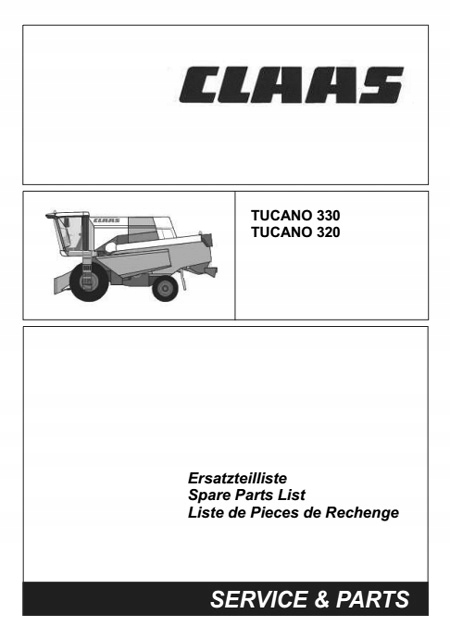 CLAAS

CLAAS

TUCANO 330
TUCANO 320

Ersatzteilliste
Spare Parts List
Liste de Pieces de Rechenge

SERVICE & PARTS